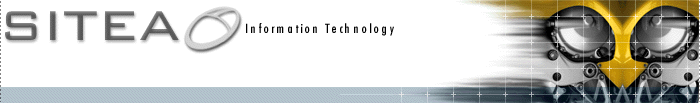 SITEA

Information Technology